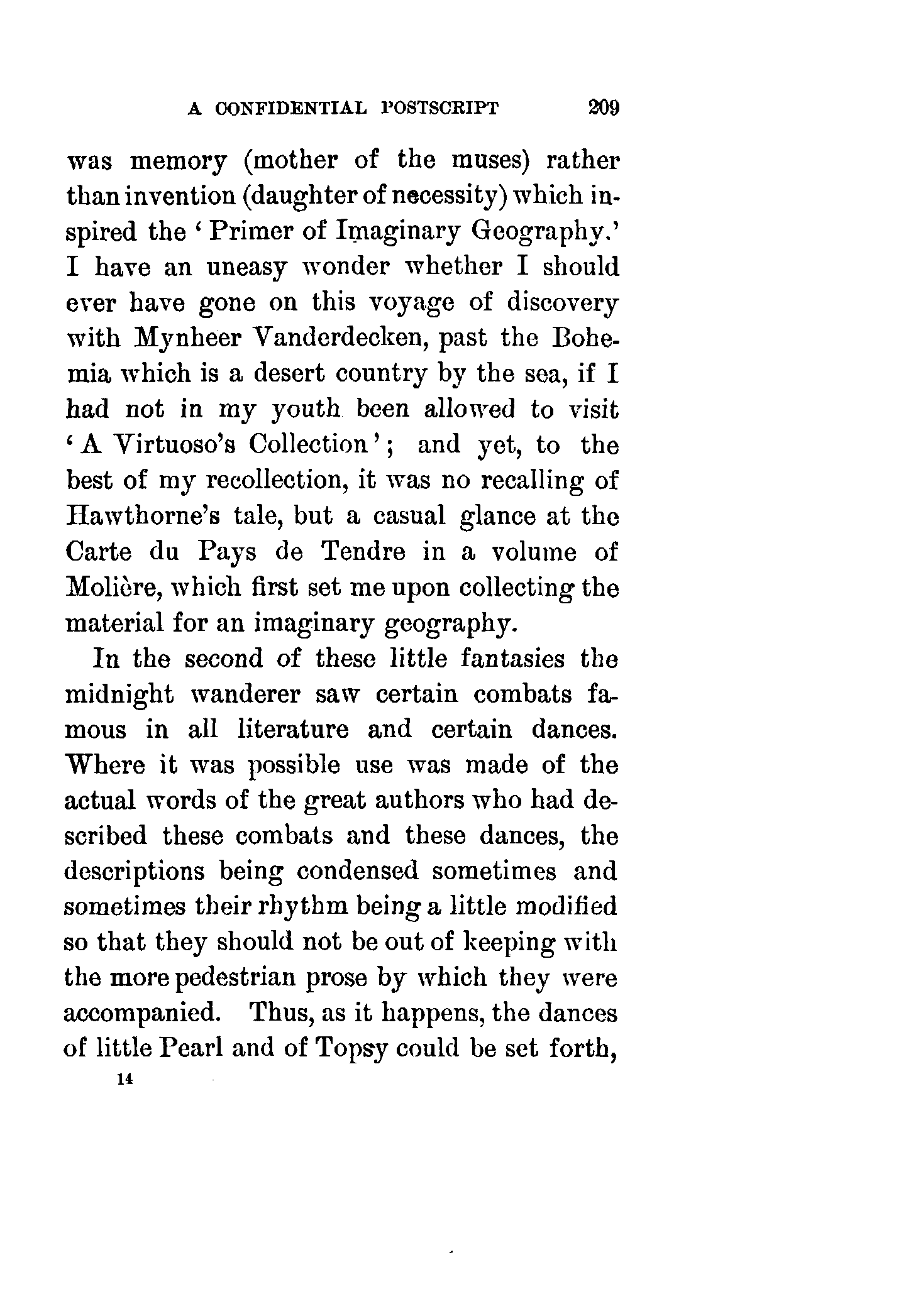 A CONFIDENTIAL POSTSCRIPT 209

was memory (mother of the muses) rather than invention (daughter of necessity) which inspired the 'Primer of Imaginary Geography.' I have an uneasy wonder whether I should ever have gone on this voyage of discovery with Mynheer Vanderdecken, past the Bohemia which is a desert country by the sea, if I had not in my youth been allowed to visit 'A Virtuoso's Collection'; and yet, to the best of my recollection, it was no recalling of Hawthorne's tale, but a casual glance at the Carte du Pays de Tendre in a volume of Molière, which first set me upon collecting the material for an imaginary geography.

In the second of these little fantasies the midnight wanderer saw certain combats famous in all literature and certain dances. Where it was possible use was made of the actual words of the great authors who had described these combats and these dances, the descriptions being condensed sometimes and sometimes their rhythm being a little modified so that they should not be out of keeping with the more pedestrian prose by which they were accompanied. Thus, as it happens, the dances of little Pearl and of Topsy could be set forth,

14